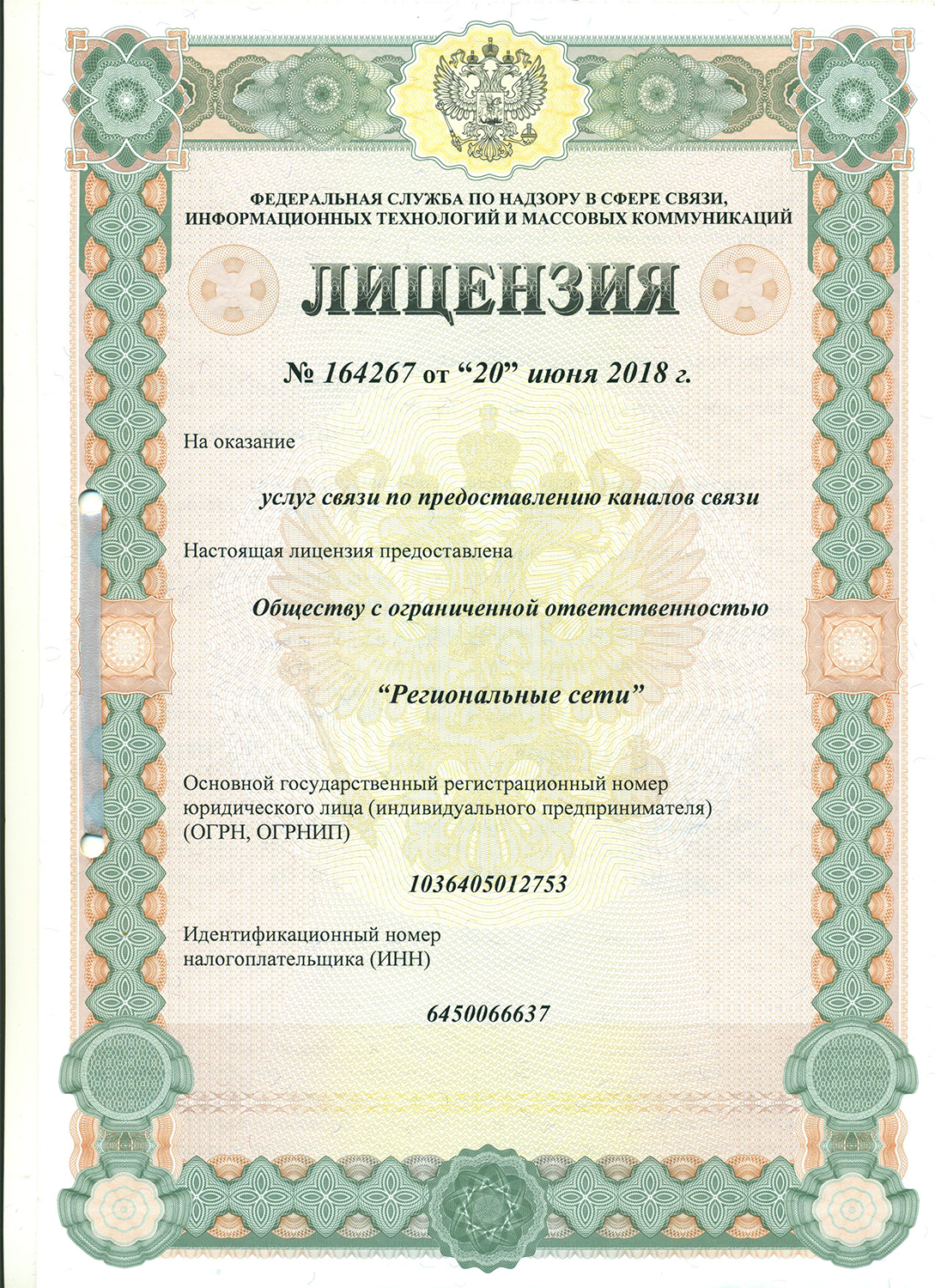 ФЕДЕРАЛЬНАЯ СЛУЖБА ПО НАДЗОРУ В СФЕРЕ СВЯЗИ, ИНФОРМАЦИОННЫХ ТЕХНОЛОГИЙ И МАССОВЫХ КОММУНИКАЦИЙ

ЛИЦЕНЗИЯ

№ 164267 от “20” июня 2018 г.

На оказание

услуг связи по предоставлению каналов связи

Настоящая лицензия предоставлена

Обществу с ограниченной ответственностью

“Региональные сети”

Основной государственный регистрационный номер юридического лица (индивидуального предпринимателя) (ОГРН, ОГРНИП)

1036405012753

Идентификационный номер налогоплательщика (ИНН)

6450066637